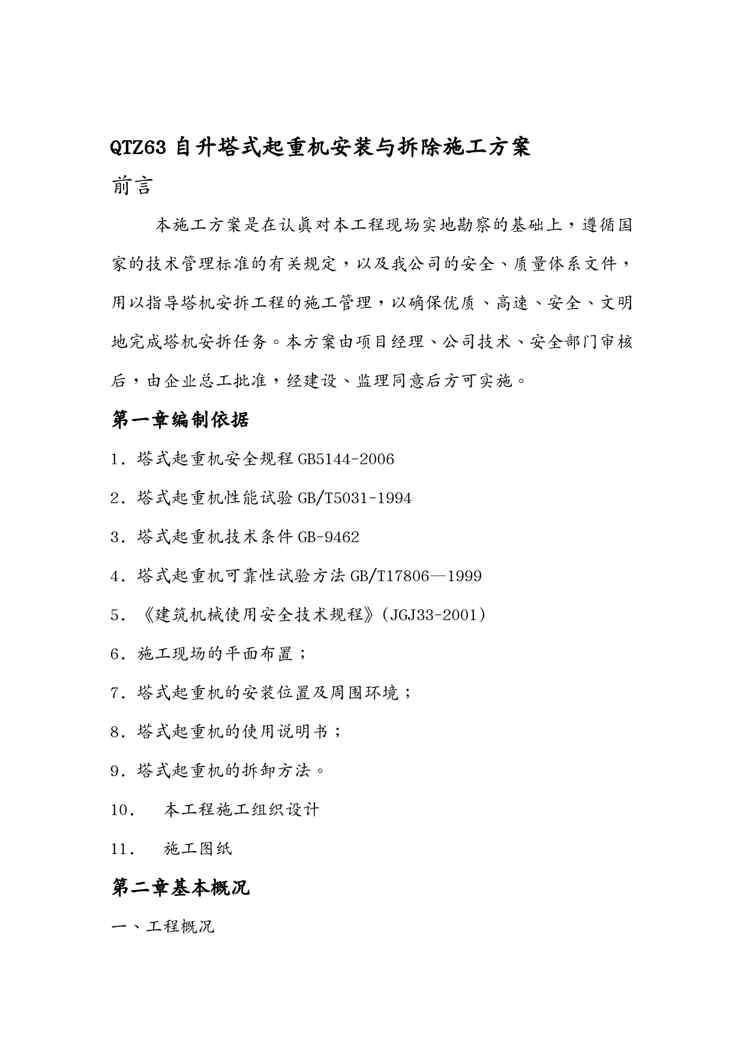 QTZ63 自升塔式起重机安装与拆除施工方案

前言

本施工方案是在认真对本工程现场实地勘察的基础上，遵循国家的技术管理标准的有关规定，以及我公司的安全、质量体系文件，用以指导塔机安拆工程的施工管理，以确保优质、高速、安全、文明地完成塔机安拆任务。本方案由项目经理、公司技术、安全部门审核后，由企业总工批准，经建设、监理同意后方可实施。

第一章编制依据

1．塔式起重机安全规程 GB5144-2006

2．塔式起重机性能试验 GB/T5031-1994

3．塔式起重机技术条件 GB-9462

4．塔式起重机可靠性试验方法 GB/T17806—1999

5．《建筑机械使用安全技术规程》(JGJ33-2001)

6．施工现场的平面布置；

7．塔式起重机的安装位置及周围环境；

8．塔式起重机的使用说明书；

9．塔式起重机的拆卸方法。

10． 本工程施工组织设计

11． 施工图纸

第二章基本概况

一、工程概况